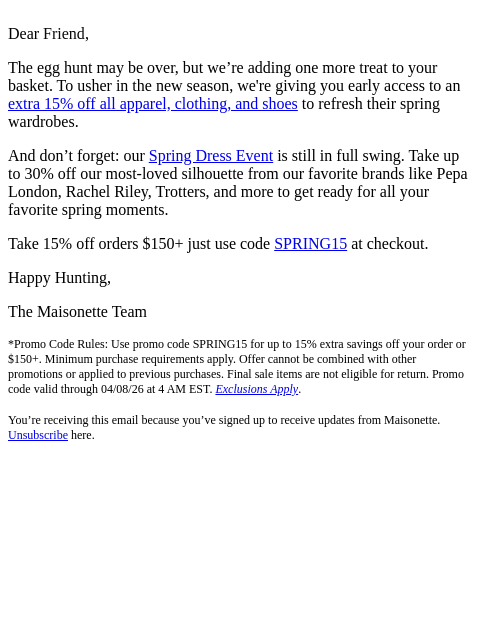 Dear Friend,

The egg hunt may be over, but we're adding one more treat to your basket. To usher in the new season, we're giving you early access to an extra 15% off all apparel, clothing, and shoes to refresh their spring wardrobes.

And don't forget: our Spring Dress Event is still in full swing. Take up to 30% off our most-loved silhouette from our favorite brands like Pepa London, Rachel Riley, Trotters, and more to get ready for all your favorite spring moments.

Take 15% off orders $150+ just use code SPRING15 at checkout.

Happy Hunting,

The Maisonette Team

*Promo Code Rules: Use promo code SPRING15 for up to 15% extra savings off your order or $150+. Minimum purchase requirements apply. Offer cannot be combined with other promotions or applied to previous purchases. Final sale items are not eligible for return. Promo code valid through 04/08/26 at 4 AM EST. Exclusions Apply.

You're receiving this email because you've signed up to receive updates from Maisonette. Unsubscribe here.